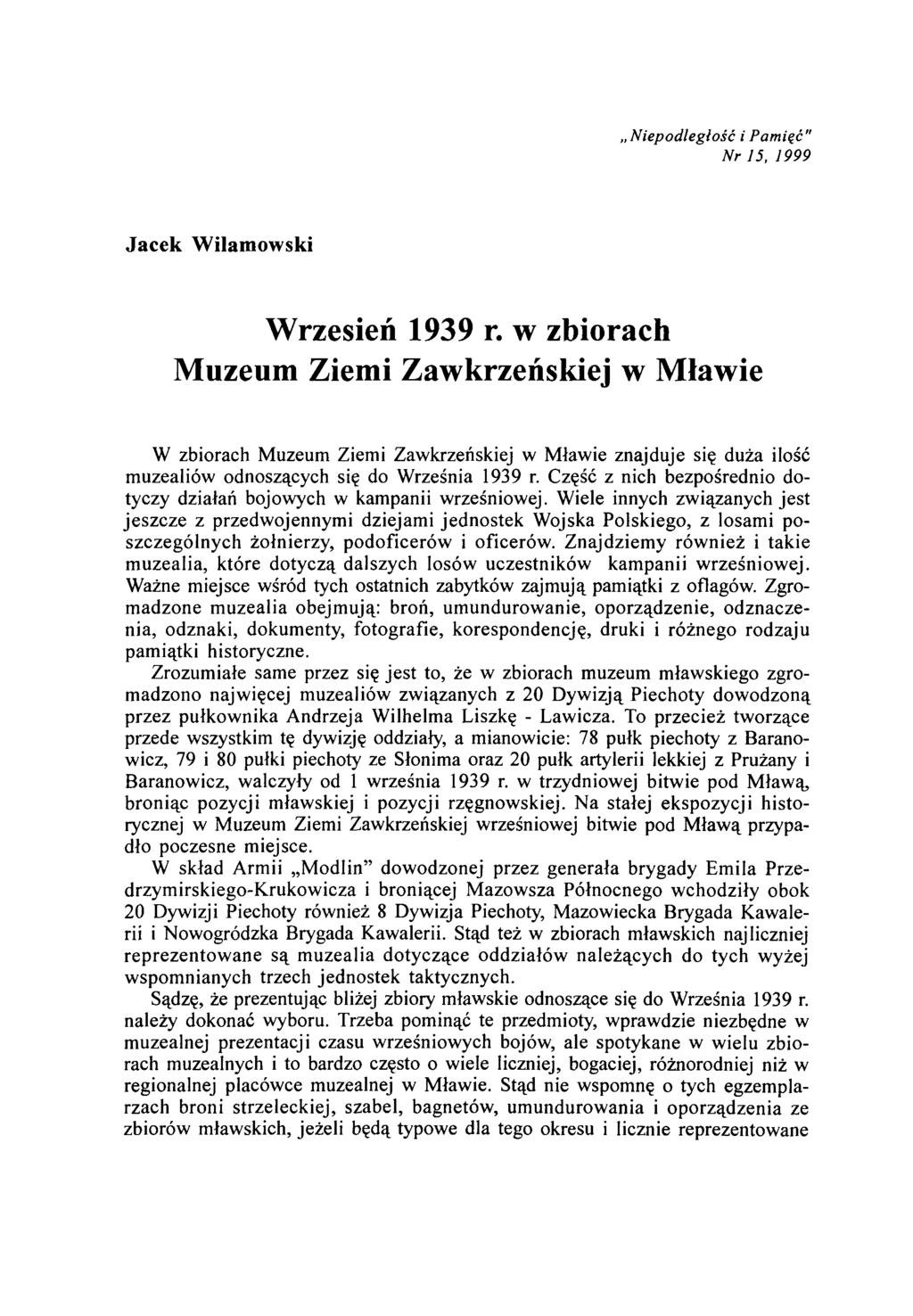 „Niepodległość i Pamięć"
Nr 15, 1999

Jacek Wilamowski

Wrzesień 1939 r. w zbiorach Muzeum Ziemi Zawkrzeńskiej w Mławie

W zbiorach Muzeum Ziemi Zawkrzeńskiej w Mławie znajduje się duża ilość muzealiów odnoszących się do Września 1939 r. Część z nich bezpośrednio dotyczy działań bojowych w kampanii wrześniowej. Wiele innych związanych jest jeszcze z przedwojennymi dziejami jednostek Wojska Polskiego, z losami poszczególnych żołnierzy, podoficerów i oficerów. Znajdziemy również i takie muzealia, które dotyczą dalszych losów uczestników kampanii wrześniowej. Ważne miejsce wśród tych ostatnich zabytków zajmują pamiątki z oflagów. Zgromadzone muzealia obejmują: broń, umundurowanie, oporządzenie, odznaczenia, odznaki, dokumenty, fotografie, korespondencję, druki i różnego rodzaju pamiątki historyczne.

Zrozumiałe same przez się jest to, że w zbiorach muzeum mławskiego zgromadzono najwięcej muzealiów związanych z 20 Dywizją Piechoty dowodzoną przez pułkownika Andrzeja Wilhelma Liszkę - Lawicza. To przecież tworzące przede wszystkim tę dywizję oddziały, a mianowicie: 78 pułk piechoty z Baranowicz, 79 i 80 pułki piechoty ze Słonima oraz 20 pułk artylerii lekkiej z Prużany i Baranowicz, walczyły od 1 września 1939 r. w trzydniowej bitwie pod Mławą, broniąc pozycji mławskiej i pozycji rzęgnowskiej. Na stałej ekspozycji historycznej w Muzeum Ziemi Zawkrzeńskiej wrześniowej bitwie pod Mławą przypadło poczesne miejsce.

W skład Armii „Modlin" dowodzonej przez generała brygady Emila Przedrzymirskiego-Krukowicza i broniącej Mazowsza Północnego wchodziły obok 20 Dywizji Piechoty również 8 Dywizja Piechoty, Mazowiecka Brygada Kawalerii i Nowogródzka Brygada Kawalerii. Stąd też w zbiorach mławskich najliczniej reprezentowane są muzealia dotyczące oddziałów należących do tych wyżej wspomnianych trzech jednostek taktycznych.

Sądzę, że prezentując bliżej zbiory mławskie odnoszące się do Września 1939 r. należy dokonać wyboru. Trzeba pominąć te przedmioty, wprawdzie niezbędne w muzealnej prezentacji czasu wrześniowych bojów, ale spotykane w wielu zbiorach muzealnych i to bardzo często o wiele liczniej, bogaciej, różnorodniej niż w regionalnej placówce muzealnej w Mławie. Stąd nie wspomnę o tych egzemplarzach broni strzeleckiej, szabel, bagnetów, umundurowania i oporządzenia ze zbiorów mławskich, jeżeli będą typowe dla tego okresu i licznie reprezentowane